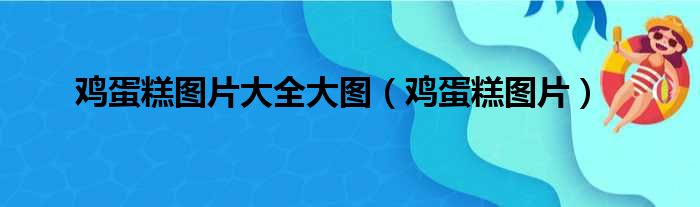 鸡蛋糕图片大全大图（鸡蛋糕图片）